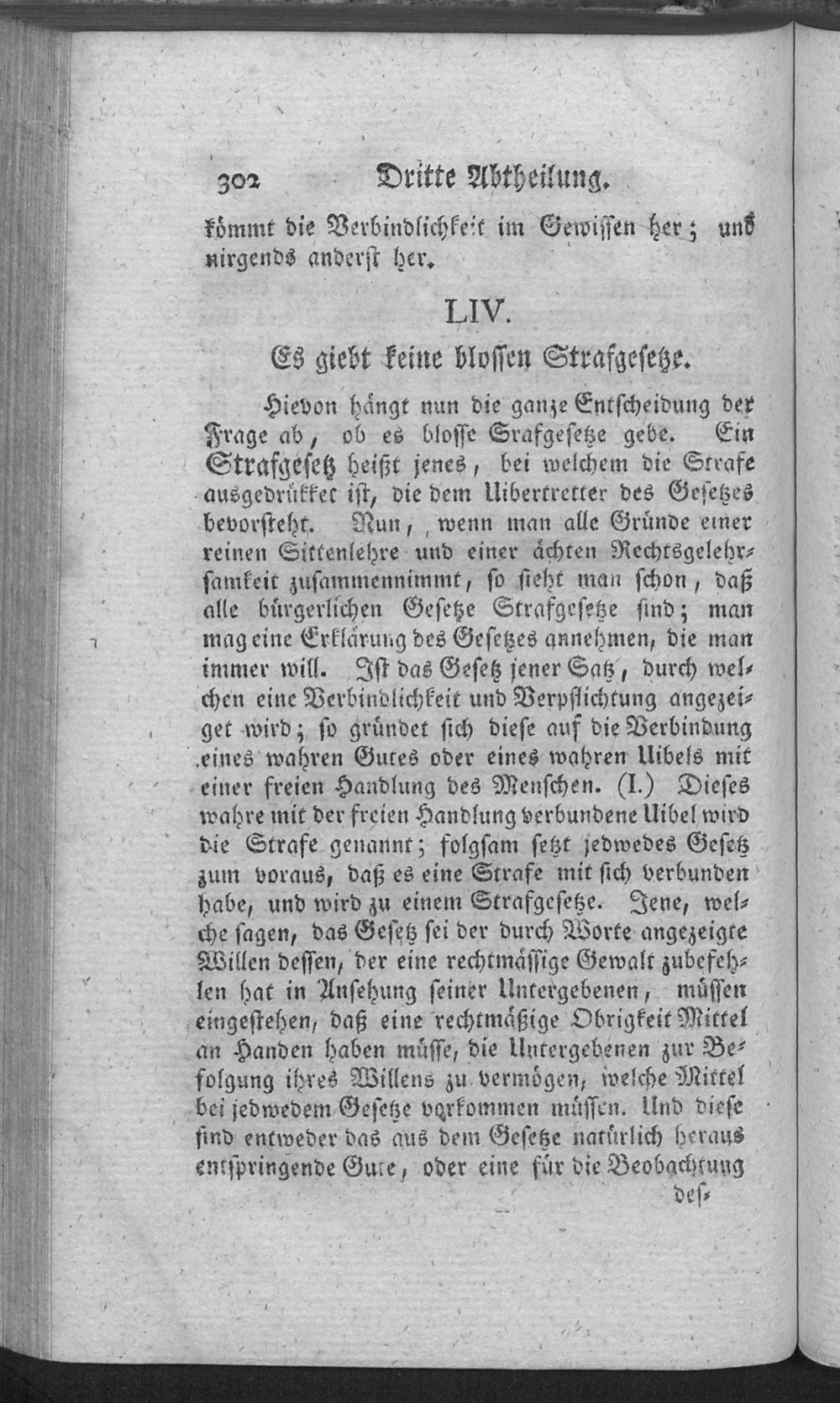 302 Dritte Abtheilung.

kömmt die Verbindlichkeit im Gewissen her; und nirgends anderst her.

LIV.

Es giebt keine blossen Strafgesetze.

Hievon hängt nun die ganze Entscheidung der Frage ab, ob es blosse Srafgesetze gebe. Ein Strafgesetz heißt jenes, bei welchem die Strafe ausgedrükket ist, die dem Uibertretter des Gesetzes bevorsteht. Nun, wenn man alle Gründe einer reinen Sittenlehre und einer ächten Rechtsgelehrsamkeit zusammennimmt, so sieht man schon, daß alle bürgerlichen Gesetze Strafgesetze sind; man mag eine Erklärung des Gesetzes annehmen, die man immer will. Ist das Gesetz jener Satz, durch welchen eine Verbindlichkeit und Verpflichtung angezeiget wird; so gründet sich diese auf die Verbindung eines wahren Gutes oder eines wahren Uibels mit einer freien Handlung des Menschen. (I.) Dieses wahre mit der freien Handlung verbundene Uibel wird die Strafe genannt; folgsam setzt jedwedes Gesetz zum voraus, daß es eine Strafe mit sich verbunden habe, und wird zu einem Strafgesetze. Jene, welche sagen, das Gesetz sei der durch Worte angezeigte Willen dessen, der eine rechtmässige Gewalt zubefehlen hat in Ansehung seiner Untergebenen, müssen eingestehen, daß eine rechtmäßige Obrigkeit Mittel an Handen haben müsse, die Untergebenen zur Befolgung ihres Willens zu vermögen, welche Mittel bei jedwedem Gesetze vorkommen müssen. Und diese sind entweder das aus dem Gesetze natürlich heraus entspringende Gute, oder eine für die Beobachtung des-